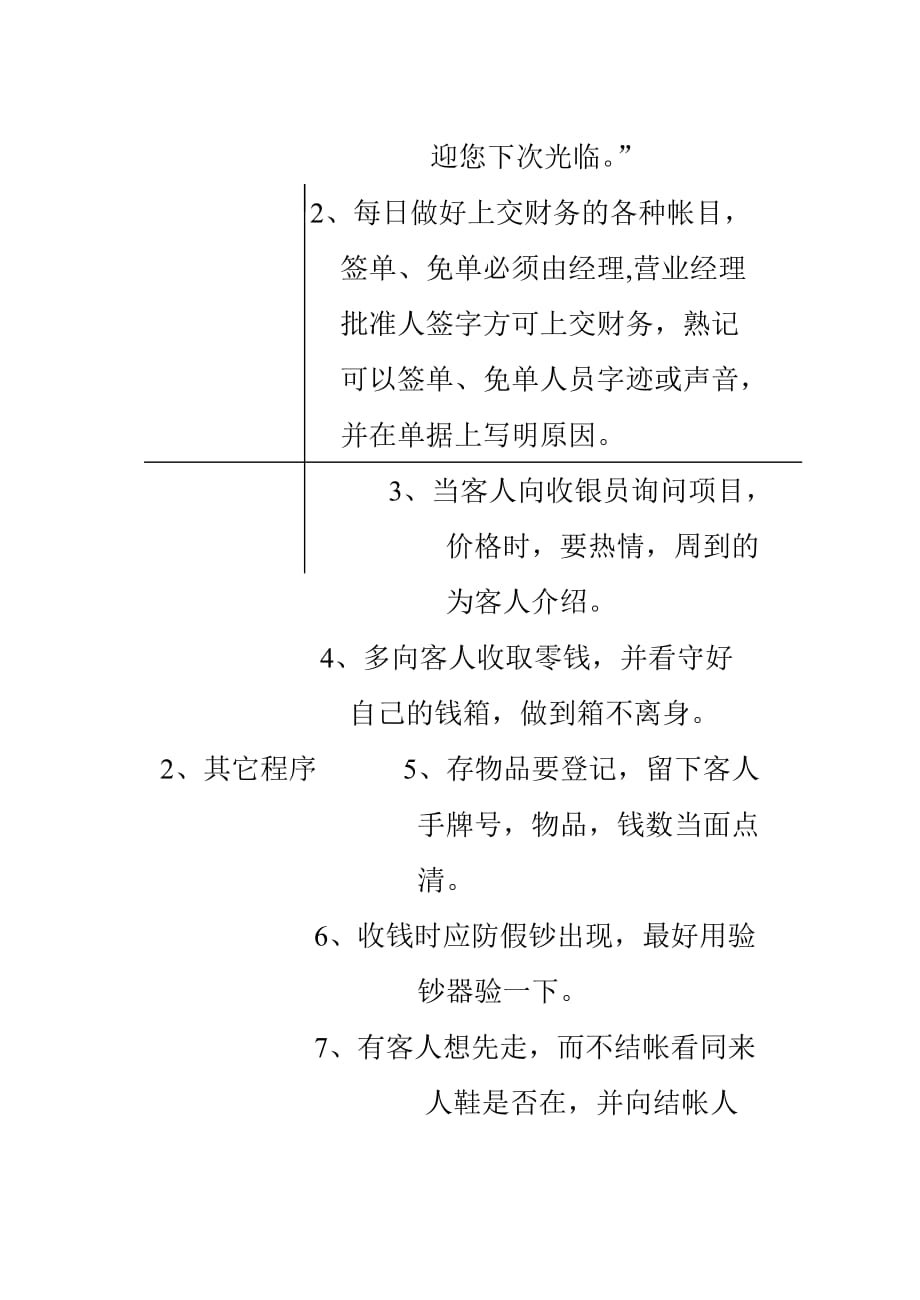 迎您下次光临。”

2、每日做好上交财务的各种帐目，签单、免单必须由经理,营业经理批准人签字方可上交财务，熟记可以签单、免单人员字迹或声音，并在单据上写明原因。

3、当客人向收银员询问项目，价格时，要热情，周到的为客人介绍。

4、多向客人收取零钱，并看守好自己的钱箱，做到箱不离身。

2、其它程序

5、存物品要登记，留下客人手牌号，物品，钱数当面点清。

6、收钱时应防假钞出现，最好用验钞器验一下。

7、有客人想先走，而不结帐看同来人鞋是否在，并向结帐人